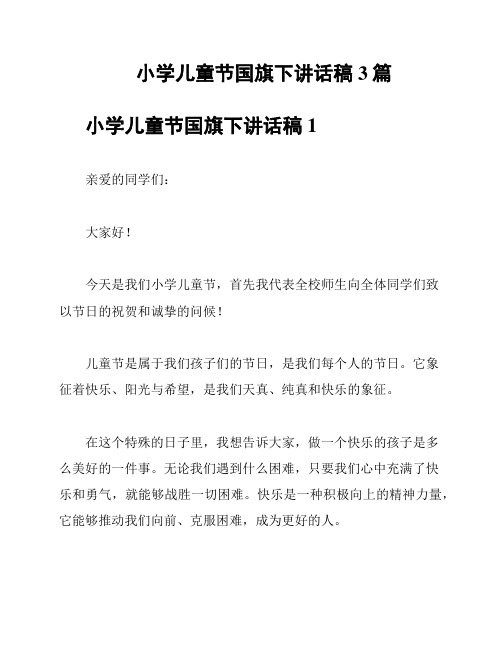 小学儿童节国旗下讲话稿 3 篇

小学儿童节国旗下讲话稿 1

亲爱的同学们：

大家好！

今天是我们小学儿童节，首先我代表全校师生向全体同学们致以节日的祝贺和诚挚的问候！

儿童节是属于我们孩子们的节日，是我们每个人的节日。它象征着快乐、阳光与希望，是我们天真、纯真和快乐的象征。

在这个特殊的日子里，我想告诉大家，做一个快乐的孩子是多么美好的一件事。无论我们遇到什么困难，只要我们心中充满了快乐和勇气，就能够战胜一切困难。快乐是一种积极向上的精神力量，它能够推动我们向前、克服困难，成为更好的人。